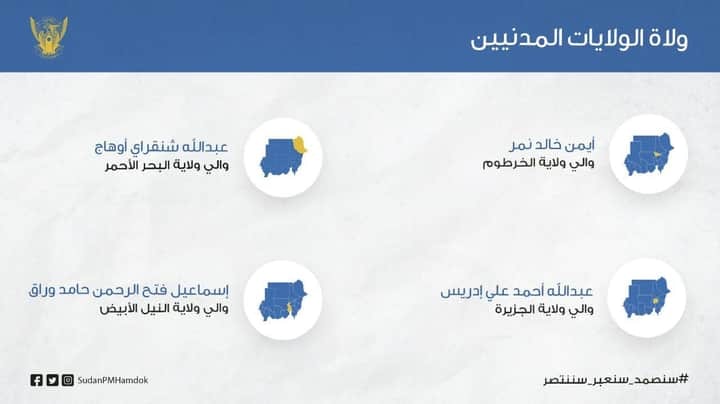 ولاة الولايات المدنيين

أيمن خالد نمر
والي ولاية الخرطوم

عبدالله شنقراي أوهاج
والي ولاية البحر الأحمر

عبدالله أحمد علي إدريس
والي ولاية الجزيرة

إسماعيل فتح الرحمن حامد وراق
والي ولاية النيل الأبيض

#سنصمد_سنعبر_سننتصر

SudanPMHamdok